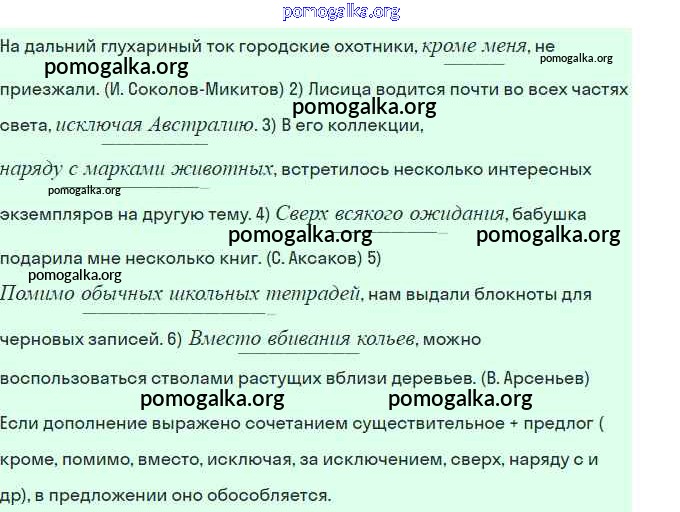 pomogalka.org

На дальний глухариный ток городские охотники, кроме меня, не приезжали. (И. Соколов-Микитов) 2) Лисица водится почти во всех частях света, исключая Австралию. 3) В его коллекции, наряду с марками животных, встретилось несколько интересных экземпляров на другую тему. 4) Сверх всякого ожидания, бабушка подарила мне несколько книг. (С. Аксаков) 5) Помимо обычных школьных тетрадей, нам выдали блокноты для черновых записей. 6) Вместо вбивания кольев, можно воспользоваться стволами растущих вблизи деревьев. (В. Арсеньев)

Если дополнение выражено сочетанием существительное + предлог ( кроме, помимо, вместо, исключая, за исключением, сверх, наряду с и др), в предложении оно обособляется.

pomogalka.org pomogalka.org pomogalka.org pomogalka.org pomogalka.org pomogalka.org pomogalka.org pomogalka.org pomogalka.org